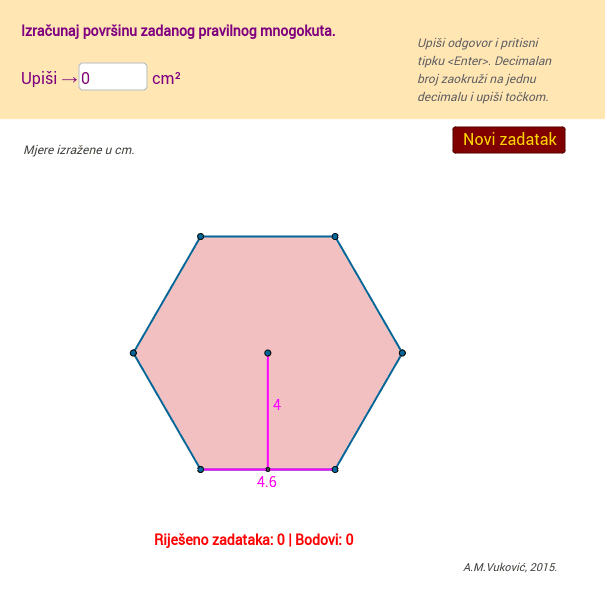 Izračunaj površinu zadanog pravilnog mnogokuta.

Upiši → 0 cm²

Upiši odgovor i pritisni tipku <Enter>. Decimalan broj zaokruži na jednu decimalu i upiši točkom.

Novi zadatak

Mjere izražene u cm.

4

4.6

Riješeno zadataka: 0 | Bodovi: 0

A.M.Vuković, 2015.